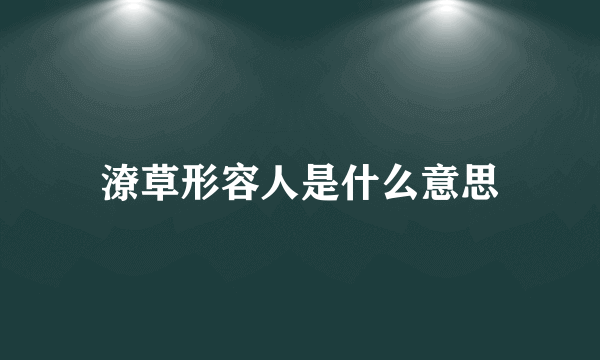 潦草形容人是什么意思